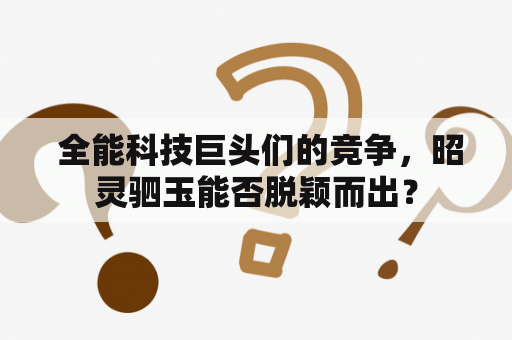 全能科技巨头们的竞争，昭灵驷玉能否脱颖而出？